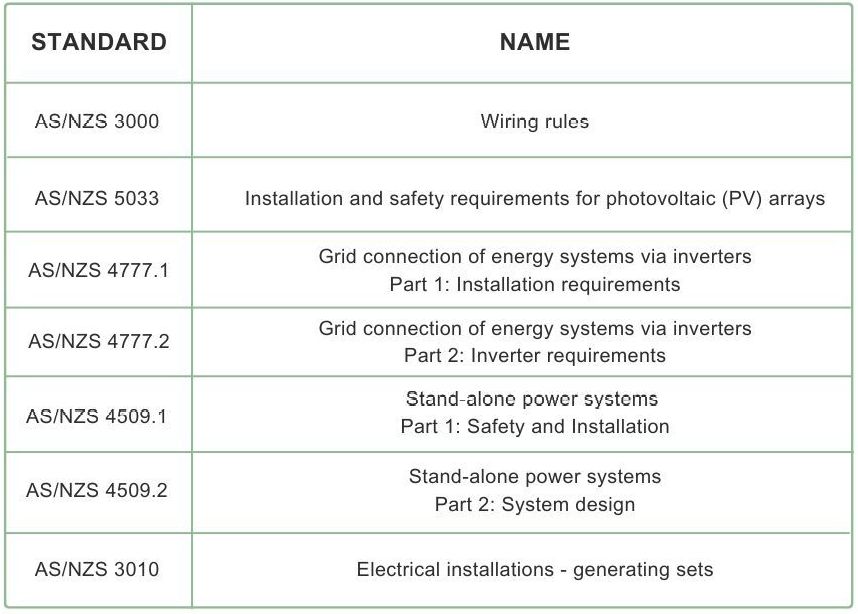 | STANDARD | NAME |
|---|---|
| AS/NZS 3000 | Wiring rules |
| AS/NZS 5033 | Installation and safety requirements for photovoltaic (PV) arrays |
| AS/NZS 4777.1 | Grid connection of energy systems via inverters Part 1: Installation requirements |
| AS/NZS 4777.2 | Grid connection of energy systems via inverters Part 2: Inverter requirements |
| AS/NZS 4509.1 | Stand-alone power systems Part 1: Safety and Installation |
| AS/NZS 4509.2 | Stand-alone power systems Part 2: System design |
| AS/NZS 3010 | Electrical installations - generating sets |